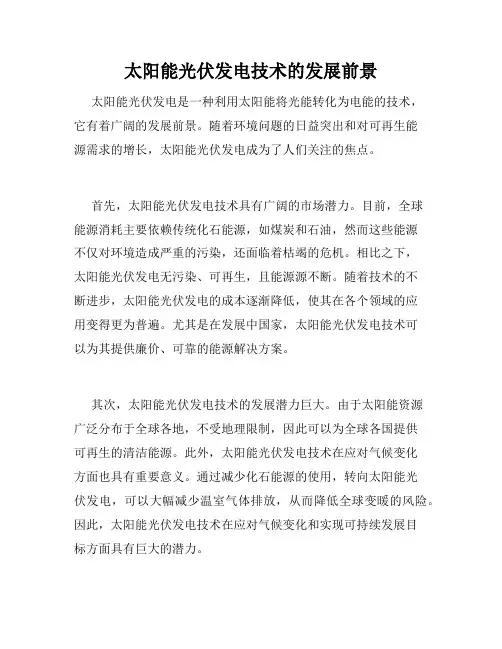 太阳能光伏发电技术的发展前景

太阳能光伏发电是一种利用太阳能将光能转化为电能的技术，它有着广阔的发展前景。随着环境问题的日益突出和对可再生能源需求的增长，太阳能光伏发电成为了人们关注的焦点。

首先，太阳能光伏发电技术具有广阔的市场潜力。目前，全球能源消耗主要依赖传统化石能源，如煤炭和石油，然而这些能源不仅对环境造成严重的污染，还面临着枯竭的危机。相比之下，太阳能光伏发电无污染、可再生，且能源源不断。随着技术的不断进步，太阳能光伏发电的成本逐渐降低，使其在各个领域的应用变得更为普遍。尤其是在发展中国家，太阳能光伏发电技术可以为其提供廉价、可靠的能源解决方案。

其次，太阳能光伏发电技术的发展潜力巨大。由于太阳能资源广泛分布于全球各地，不受地理限制，因此可以为全球各国提供可再生的清洁能源。此外，太阳能光伏发电技术在应对气候变化方面也具有重要意义。通过减少化石能源的使用，转向太阳能光伏发电，可以大幅减少温室气体排放，从而降低全球变暖的风险。因此，太阳能光伏发电技术在应对气候变化和实现可持续发展目标方面具有巨大的潜力。